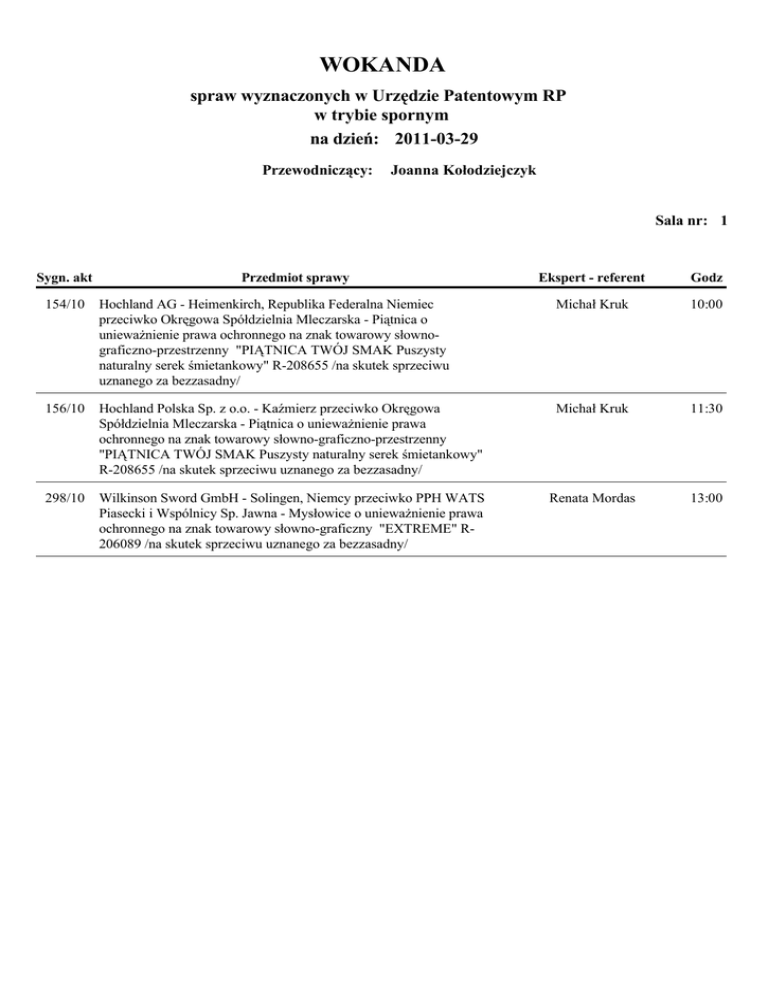 WOKANDA
spraw wyznaczonych w Urzędzie Patentowym RP
w trybie spornym
na dzień: 2011-03-29

Przewodniczący: Joanna Kołodziejczyk

Sala nr: 1

| Sygn. akt | Przedmiot sprawy | Ekspert - referent | Godz |
|---|---|---|---|
| 154/10 | Hochland AG - Heimenkirch, Republika Federalna Niemiec przeciwko Okręgowa Spółdzielnia Mleczarska - Piątnica o unieważnienie prawa ochronnego na znak towarowy słowno-graficzno-przestrzenny "PIĄTNICA TWÓJ SMAK Puszysty naturalny serek śmietankowy" R-208655 /na skutek sprzeciwu uznanego za bezzasadny/ | Michał Kruk | 10:00 |
| 156/10 | Hochland Polska Sp. z o.o. - Kaźmierz przeciwko Okręgowa Spółdzielnia Mleczarska - Piątnica o unieważnienie prawa ochronnego na znak towarowy słowno-graficzno-przestrzenny "PIĄTNICA TWÓJ SMAK Puszysty naturalny serek śmietankowy" R-208655 /na skutek sprzeciwu uznanego za bezzasadny/ | Michał Kruk | 11:30 |
| 298/10 | Wilkinson Sword GmbH - Solingen, Niemcy przeciwko PPH WATS Piasecki i Wspólnicy Sp. Jawna - Mysłowice o unieważnienie prawa ochronnego na znak towarowy słowno-graficzny "EXTREME" R-206089 /na skutek sprzeciwu uznanego za bezzasadny/ | Renata Mordas | 13:00 |